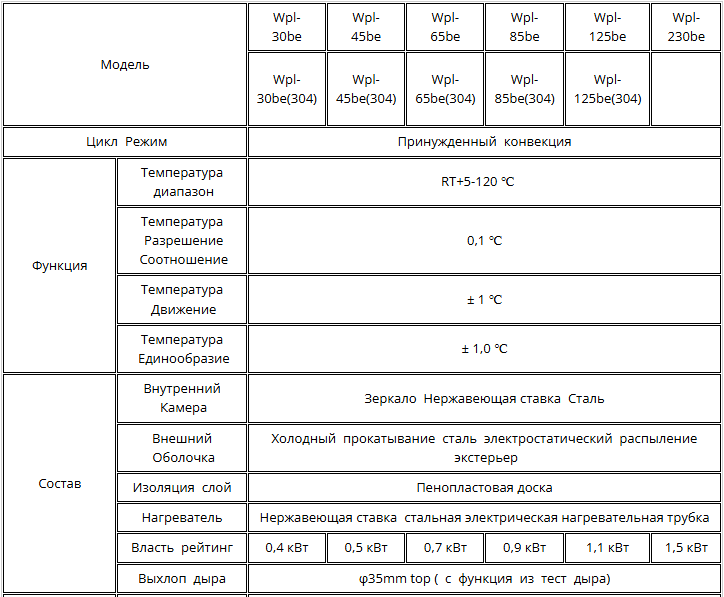 | Модель | | Wpl-30be | Wpl-45be | Wpl-65be | Wpl-85be | Wpl-125be | Wpl-230be |
|---|---|---|---|---|---|---|---|
| | | Wpl-30be(304) | Wpl-45be(304) | Wpl-65be(304) | Wpl-85be(304) | Wpl-125be(304) | |
| Цикл Режим | | Принужденный конвекция | | | | | |
| Функция | Температура диапазон | RT+5-120 ℃ | | | | | |
| | Температура Разрешение Соотношение | 0,1 ℃ | | | | | |
| | Температура Движение | ± 1 ℃ | | | | | |
| | Температура Единообразие | ± 1,0 ℃ | | | | | |
| Состав | Внутренний Камера | Зеркало Нержавеющая ставка Сталь | | | | | |
| | Внешний Оболочка | Холодный прокатывание сталь электростатический распыление экстерьер | | | | | |
| | Изоляция слой | Пенопластовая доска | | | | | |
| | Нагреватель | Нержавеющая ставка стальная электрическая нагревательная трубка | | | | | |
| | Власть рейтинг | 0,4 кВт | 0,5 кВт | 0,7 кВт | 0,9 кВт | 1,1 кВт | 1,5 кВт |
| | Выхлоп дыра | φ35mm top ( с функция из тест дыра) | | | | | |